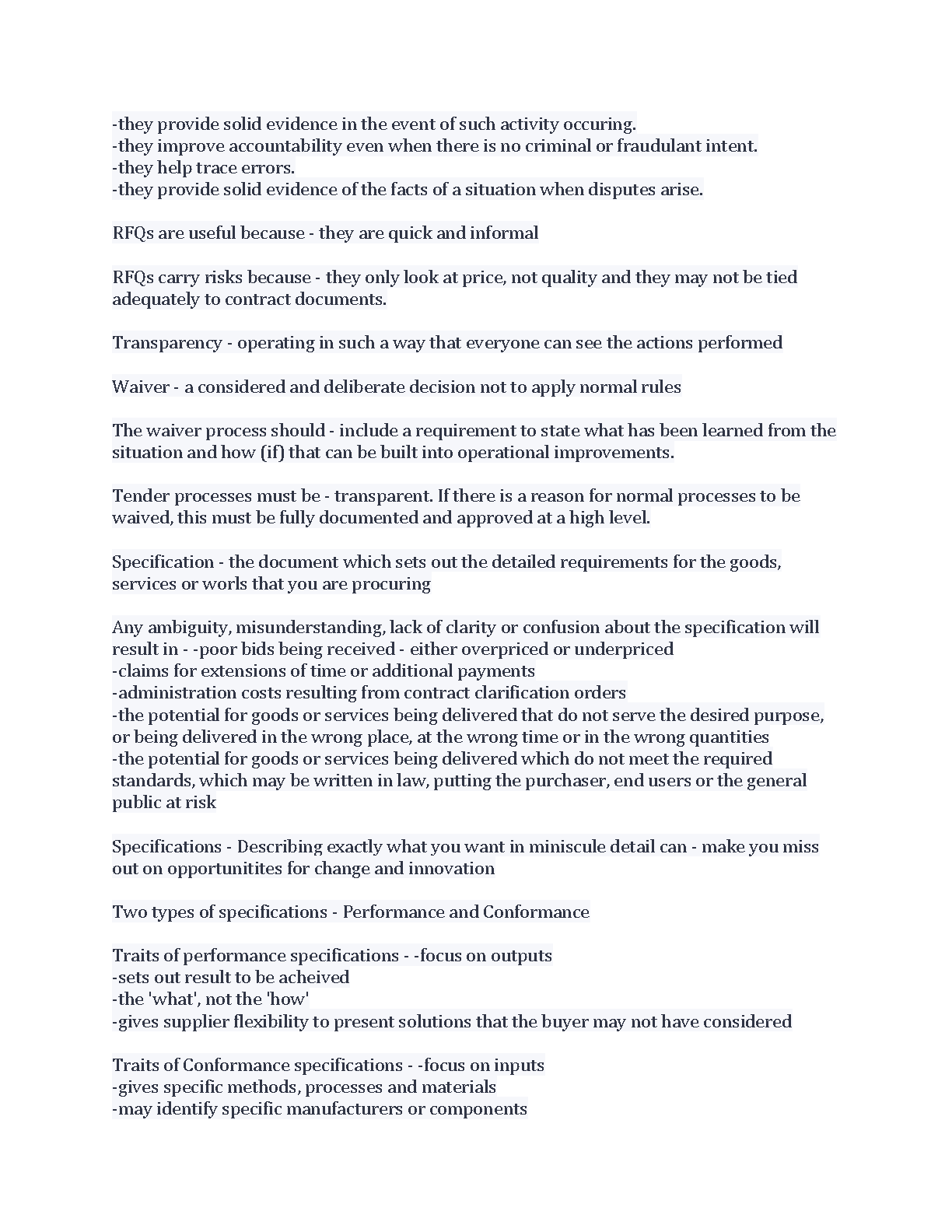 -they provide solid evidence in the event of such activity occuring.
-they improve accountability even when there is no criminal or fraudulant intent.
-they help trace errors.
-they provide solid evidence of the facts of a situation when disputes arise.

RFQs are useful because - they are quick and informal

RFQs carry risks because - they only look at price, not quality and they may not be tied adequately to contract documents.

Transparency - operating in such a way that everyone can see the actions performed

Waiver - a considered and deliberate decision not to apply normal rules

The waiver process should - include a requirement to state what has been learned from the situation and how (if) that can be built into operational improvements.

Tender processes must be - transparent. If there is a reason for normal processes to be waived, this must be fully documented and approved at a high level.

Specification - the document which sets out the detailed requirements for the goods, services or worls that you are procuring

Any ambiguity, misunderstanding, lack of clarity or confusion about the specification will result in - -poor bids being received - either overpriced or underpriced
-claims for extensions of time or additional payments
-administration costs resulting from contract clarification orders
-the potential for goods or services being delivered that do not serve the desired purpose, or being delivered in the wrong place, at the wrong time or in the wrong quantities
-the potential for goods or services being delivered which do not meet the required standards, which may be written in law, putting the purchaser, end users or the general public at risk

Specifications - Describing exactly what you want in miniscule detail can - make you miss out on opportunitites for change and innovation

Two types of specifications - Performance and Conformance

Traits of performance specifications - -focus on outputs
-sets out result to be acheived
-the 'what', not the 'how'
-gives supplier flexibility to present solutions that the buyer may not have considered

Traits of Conformance specifications - -focus on inputs
-gives specific methods, processes and materials
-may identify specific manufacturers or components